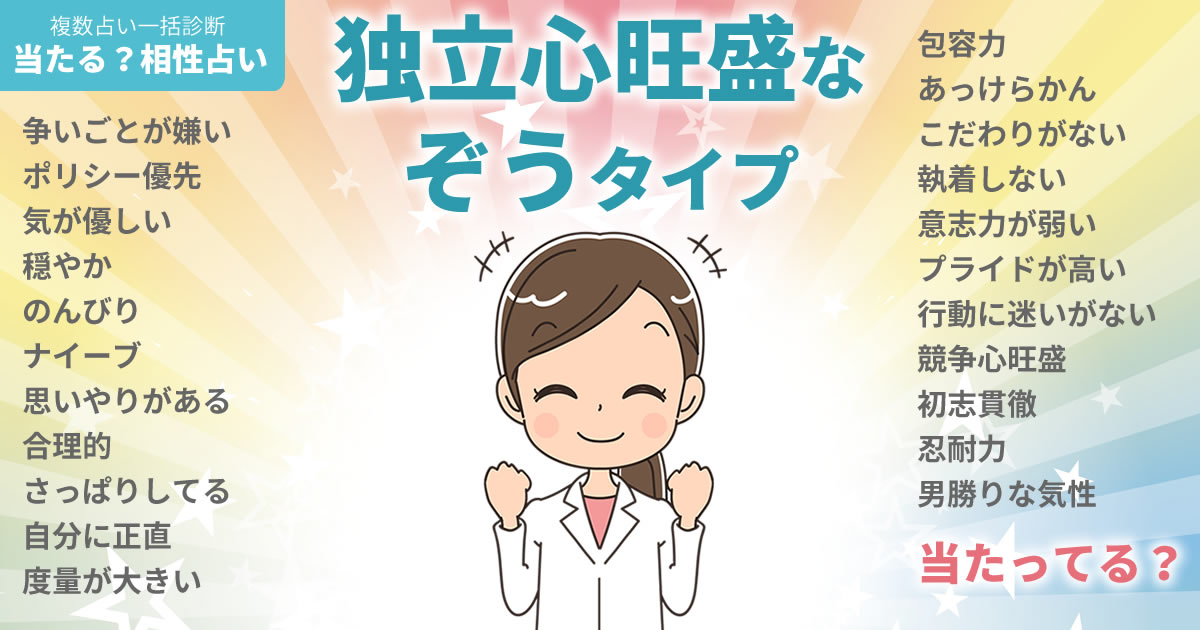 複数占い一括診断
当たる？相性占い

独立心旺盛な
ぞうタイプ

争いごとが嫌い
ポリシー優先
気が優しい
穏やか
のんびり
ナイーブ
思いやりがある
合理的
さっぱりしてる
自分に正直
度量が大きい

包容力
あっけらかん
こだわりがない
執着しない
意志力が弱い
プライドが高い
行動に迷いがない
競争心旺盛
初志貫徹
忍耐力
男勝りな気性

当たってる？